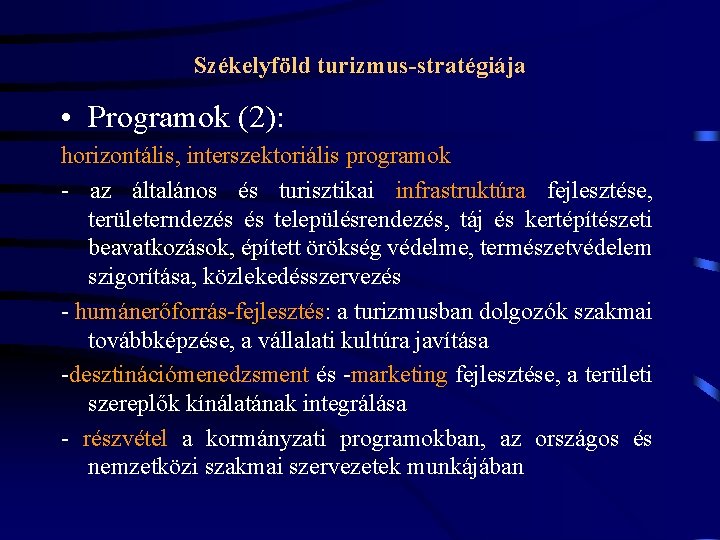 Székelyföld turizmus-stratégiája

• Programok (2):

horizontális, interszektoriális programok

- az általános és turisztikai infrastruktúra fejlesztése, területerndezés és településrendezés, táj és kertépítészeti beavatkozások, épített örökség védelme, természetvédelem szigorítása, közlekedésszervezés

- humánerőforrás-fejlesztés: a turizmusban dolgozók szakmai továbbképzése, a vállalati kultúra javítása

-desztinációmenedzsment és -marketing fejlesztése, a területi szereplők kínálatának integrálása

- részvétel a kormányzati programokban, az országos és nemzetközi szakmai szervezetek munkájában